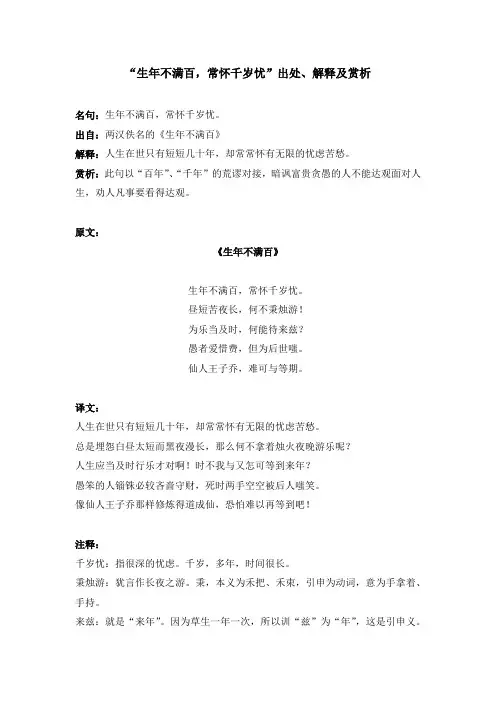 “生年不满百，常怀千岁忧”出处、解释及赏析

名句：生年不满百，常怀千岁忧。
出自：两汉佚名的《生年不满百》
解释：人生在世只有短短几十年，却常常怀有无限的忧虑苦愁。
赏析：此句以“百年”、“千年”的荒谬对接，暗讽富贵贪愚的人不能达观面对人生，劝人凡事要看得达观。

原文：

《生年不满百》

生年不满百，常怀千岁忧。
昼短苦夜长，何不秉烛游！
为乐当及时，何能待来兹？
愚者爱惜费，但为后世嗤。
仙人王子乔，难可与等期。

译文：
人生在世只有短短几十年，却常常怀有无限的忧虑苦愁。
总是埋怨白昼太短而黑夜漫长，那么何不拿着烛火夜晚游乐呢？
人生应当及时行乐才对啊！时不我与又怎可等到来年？
愚笨的人锱铢必较吝啬守财，死时两手空空被后人嗤笑。
像仙人王子乔那样修炼得道成仙，恐怕难以再等到吧！

注释：
千岁忧：指很深的忧虑。千岁，多年，时间很长。
秉烛游：犹言作长夜之游。秉，本义为禾把、禾束，引申为动词，意为手拿着、手持。
来兹：就是“来年”。因为草生一年一次，所以训“兹”为“年”，这是引申义。